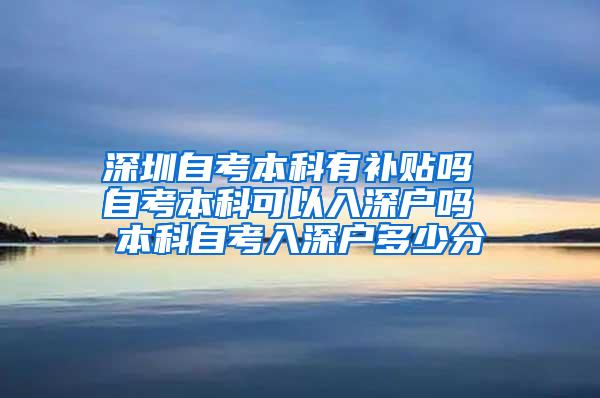 深圳自考本科有补贴吗
自考本科可以入深户吗
本科自考入深户多少分